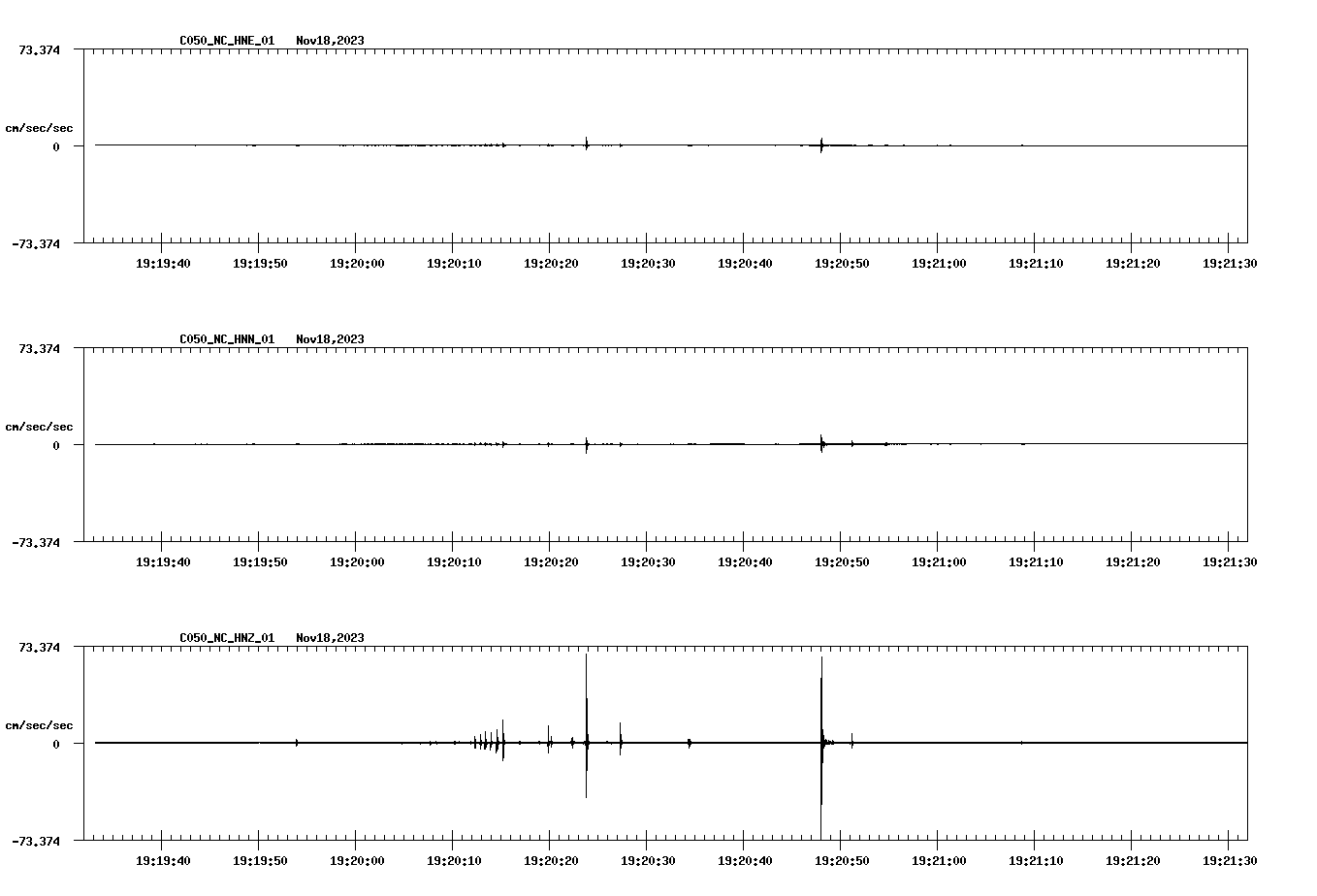 C050_NC_HNE_01 Nov18,2023

73.374

cm/sec/sec

0

-73.374

19:19:40 19:19:50 19:20:00 19:20:10 19:20:20 19:20:30 19:20:40 19:20:50 19:21:00 19:21:10 19:21:20 19:21:30

C050_NC_HNN_01 Nov18,2023

73.374

cm/sec/sec

0

-73.374

19:19:40 19:19:50 19:20:00 19:20:10 19:20:20 19:20:30 19:20:40 19:20:50 19:21:00 19:21:10 19:21:20 19:21:30

C050_NC_HNZ_01 Nov18,2023

73.374

cm/sec/sec

0

-73.374

19:19:40 19:19:50 19:20:00 19:20:10 19:20:20 19:20:30 19:20:40 19:20:50 19:21:00 19:21:10 19:21:20 19:21:30